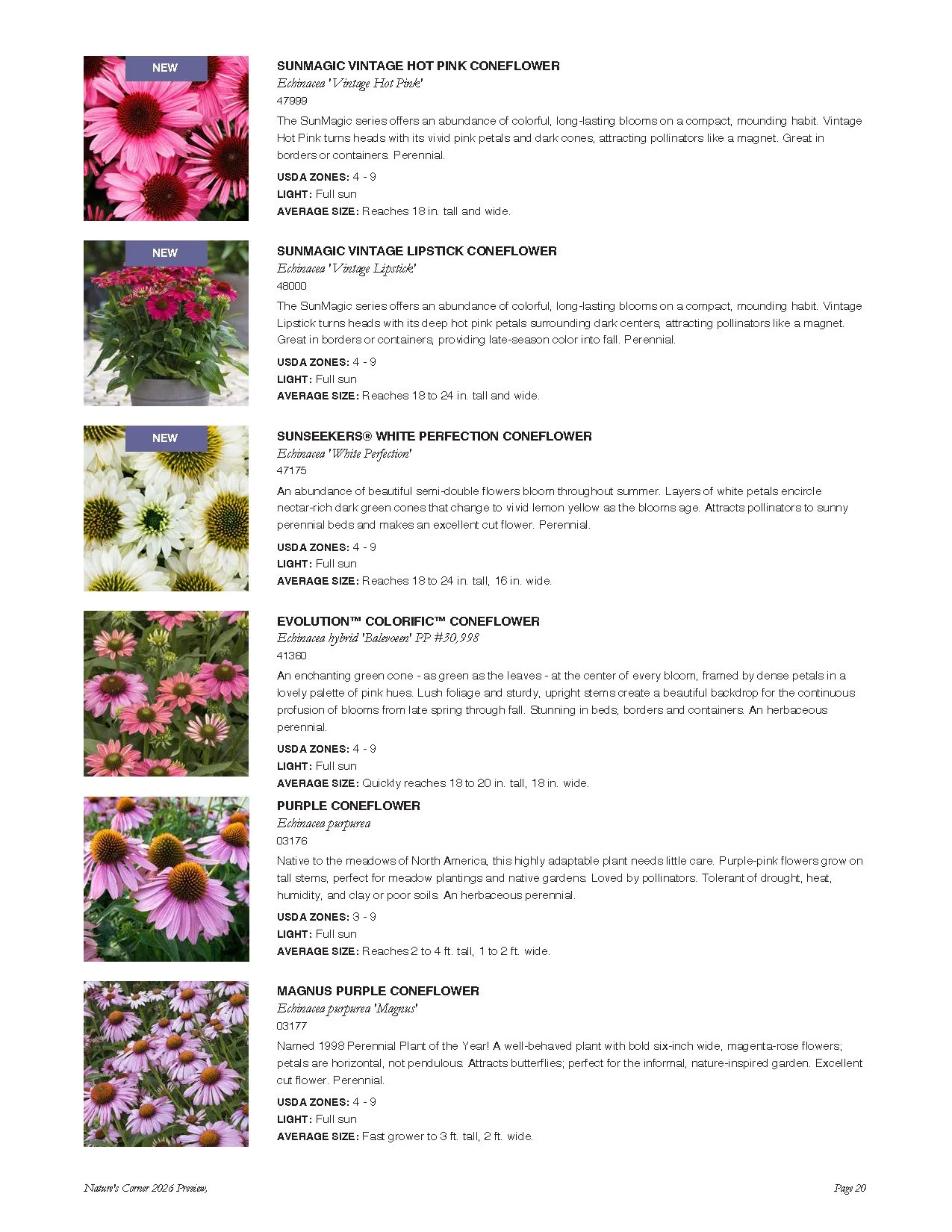 NEW

SUNMAGIC VINTAGE HOT PINK CONEFLOWER
Echinacea 'Vintage Hot Pink'
47999
The SunMagic series offers an abundance of colorful, long-lasting blooms on a compact, mounding habit. Vintage Hot Pink turns heads with its vivid pink petals and dark cones, attracting pollinators like a magnet. Great in borders or containers. Perennial.
USDA ZONES: 4 - 9
LIGHT: Full sun
AVERAGE SIZE: Reaches 18 in. tall and wide.

NEW

SUNMAGIC VINTAGE LIPSTICK CONEFLOWER
Echinacea 'Vintage Lipstick'
48000
The SunMagic series offers an abundance of colorful, long-lasting blooms on a compact, mounding habit. Vintage Lipstick turns heads with its deep hot pink petals surrounding dark centers, attracting pollinators like a magnet. Great in borders or containers, providing late-season color into fall. Perennial.
USDA ZONES: 4 - 9
LIGHT: Full sun
AVERAGE SIZE: Reaches 18 to 24 in. tall and wide.

NEW

SUNSEEKERS® WHITE PERFECTION CONEFLOWER
Echinacea 'White Perfection'
47175
An abundance of beautiful semi-double flowers bloom throughout summer. Layers of white petals encircle nectar-rich dark green cones that change to vivid lemon yellow as the blooms age. Attracts pollinators to sunny perennial beds and makes an excellent cut flower. Perennial.
USDA ZONES: 4 - 9
LIGHT: Full sun
AVERAGE SIZE: Reaches 18 to 24 in. tall, 16 in. wide.

EVOLUTION™ COLORIFIC™ CONEFLOWER
Echinacea hybrid 'Balevoeen' PP #30,998
41360
An enchanting green cone - as green as the leaves - at the center of every bloom, framed by dense petals in a lovely palette of pink hues. Lush foliage and sturdy, upright stems create a beautiful backdrop for the continuous profusion of blooms from late spring through fall. Stunning in beds, borders and containers. An herbaceous perennial.
USDA ZONES: 4 - 9
LIGHT: Full sun
AVERAGE SIZE: Quickly reaches 18 to 20 in. tall, 18 in. wide.

PURPLE CONEFLOWER
Echinacea purpurea
03176
Native to the meadows of North America, this highly adaptable plant needs little care. Purple-pink flowers grow on tall stems, perfect for meadow plantings and native gardens. Loved by pollinators. Tolerant of drought, heat, humidity, and clay or poor soils. An herbaceous perennial.
USDA ZONES: 3 - 9
LIGHT: Full sun
AVERAGE SIZE: Reaches 2 to 4 ft. tall, 1 to 2 ft. wide.

MAGNUS PURPLE CONEFLOWER
Echinacea purpurea 'Magnus'
03177
Named 1998 Perennial Plant of the Year! A well-behaved plant with bold six-inch wide, magenta-rose flowers; petals are horizontal, not pendulous. Attracts butterflies; perfect for the informal, nature-inspired garden. Excellent cut flower. Perennial.
USDA ZONES: 4 - 9
LIGHT: Full sun
AVERAGE SIZE: Fast grower to 3 ft. tall, 2 ft. wide.

Nature's Corner 2026 Preview,

Page 20